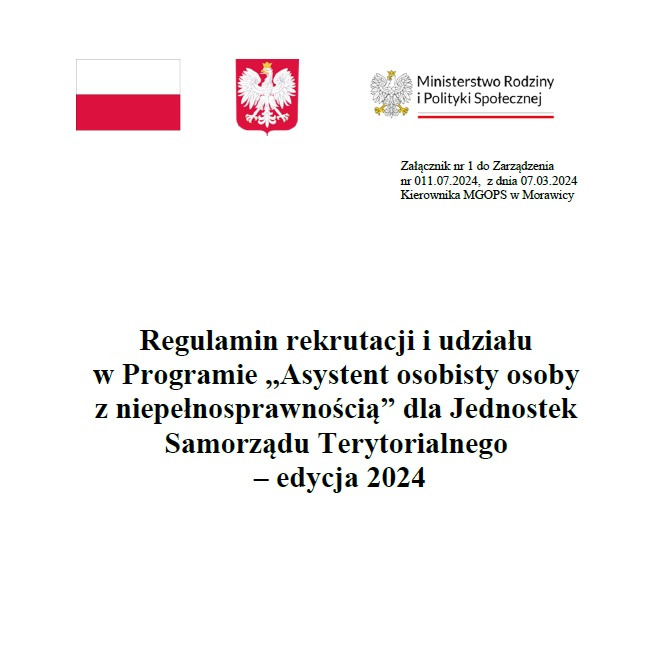 Ministerstwo Rodziny i Polityki Społecznej

Załącznik nr 1 do Zarządzenia
nr 011.07.2024, z dnia 07.03.2024
Kierownika MGOPS w Morawicy

Regulamin rekrutacji i udziału w Programie „Asystent osobisty osoby z niepełnosprawnością” dla Jednostek Samorządu Terytorialnego – edycja 2024